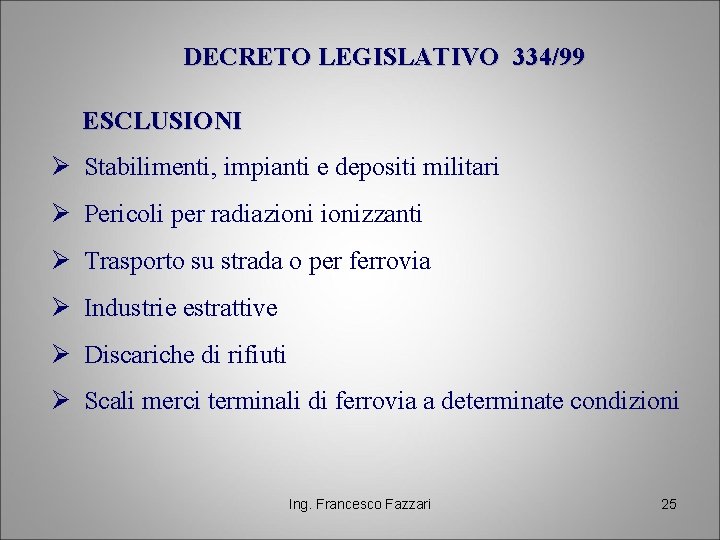 DECRETO LEGISLATIVO 334/99

ESCLUSIONI

➢ Stabilimenti, impianti e depositi militari

➢ Pericoli per radiazioni ionizzanti

➢ Trasporto su strada o per ferrovia

➢ Industrie estrattive

➢ Discariche di rifiuti

➢ Scali merci terminali di ferrovia a determinate condizioni

Ing. Francesco Fazzari

25